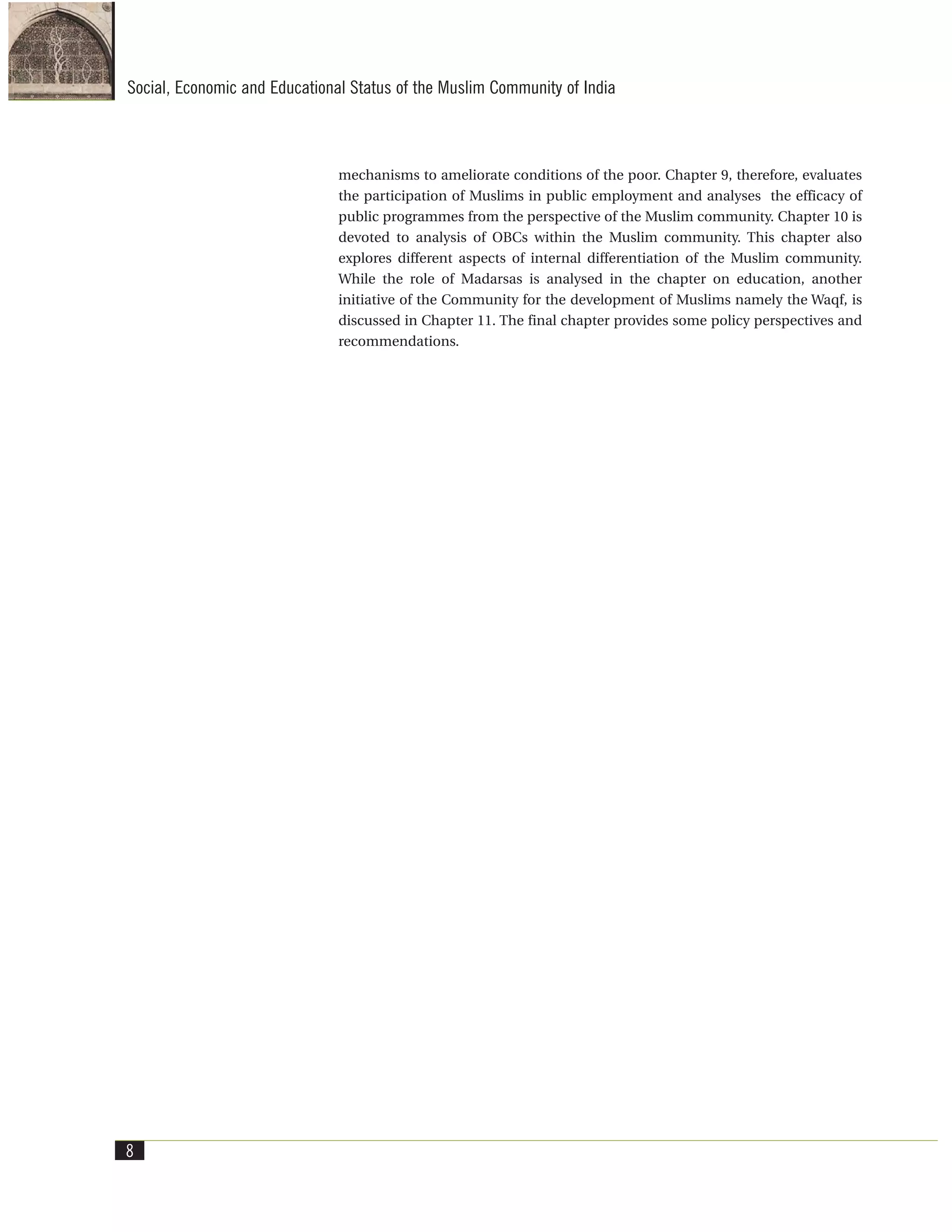 Social, Economic and Educational Status of the Muslim Community of India

mechanisms to ameliorate conditions of the poor. Chapter 9, therefore, evaluates the participation of Muslims in public employment and analyses the efficacy of public programmes from the perspective of the Muslim community. Chapter 10 is devoted to analysis of OBCs within the Muslim community. This chapter also explores different aspects of internal differentiation of the Muslim community. While the role of Madarsas is analysed in the chapter on education, another initiative of the Community for the development of Muslims namely the Waqf, is discussed in Chapter 11. The final chapter provides some policy perspectives and recommendations.

8